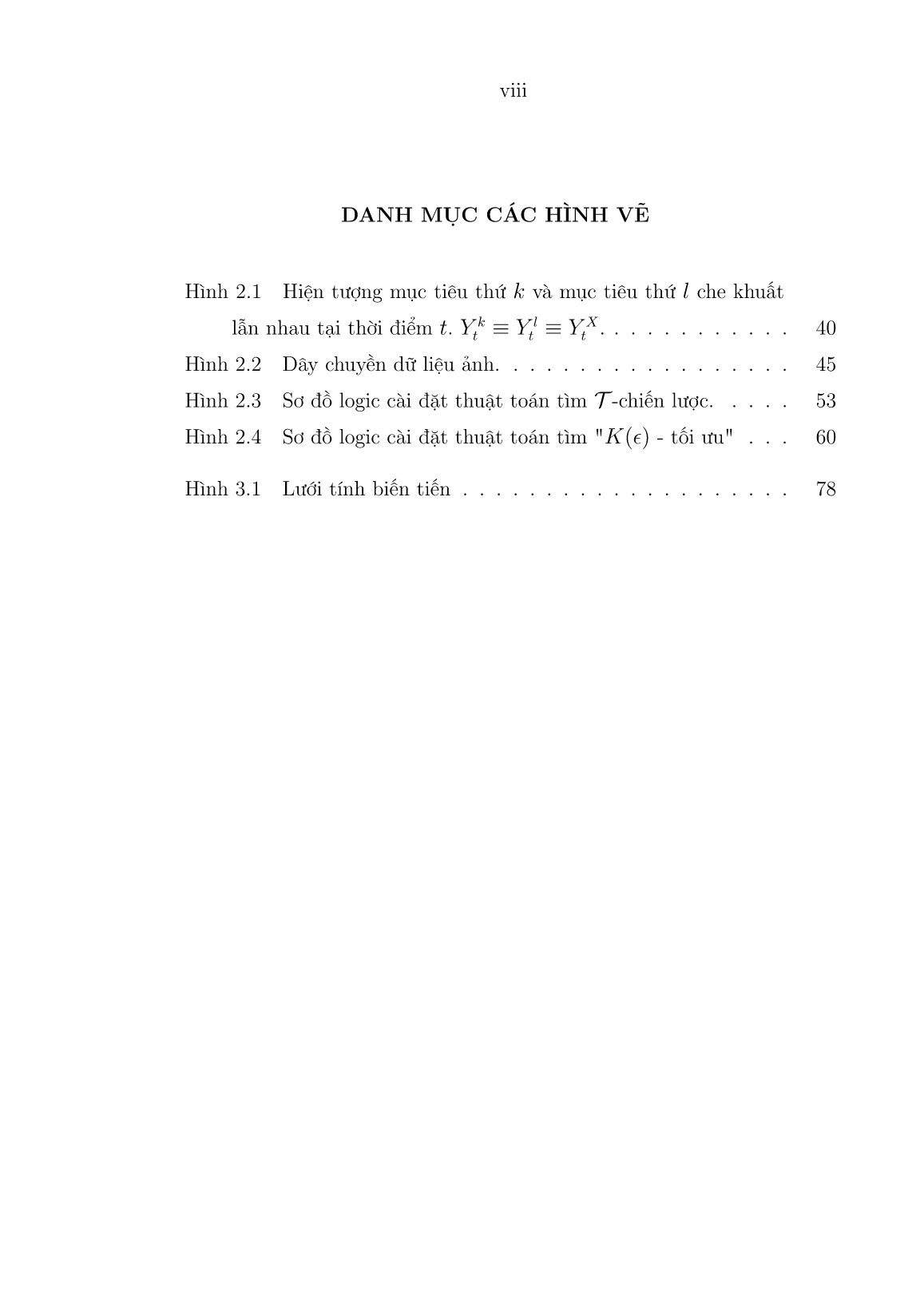 viii

DANH MỤC CÁC HÌNH VẼ

Hình 2.1 Hiện tượng mục tiêu thứ $k$ và mục tiêu thứ $l$ che khuất lẫn nhau tại thời điểm $t$. $Y_t^k \equiv Y_t^l \equiv Y_t^X$. . . . . . . . . . . . . 40
Hình 2.2 Dây chuyền dữ liệu ảnh. . . . . . . . . . . . . . . . . . . 45
Hình 2.3 Sơ đồ logic cài đặt thuật toán tìm $\mathcal{T}$-chiến lược. . . . . 53
Hình 2.4 Sơ đồ logic cài đặt thuật toán tìm "$K(\epsilon)$ - tối ưu" . . . 60

Hình 3.1 Lưới tính biến tiến . . . . . . . . . . . . . . . . . . . . . 78